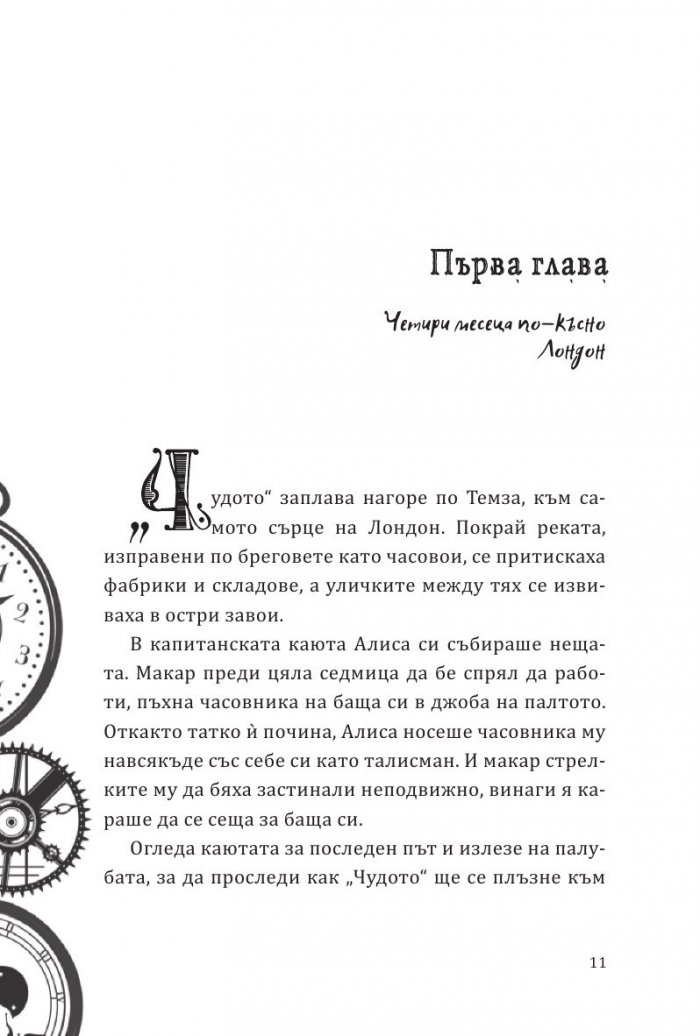 Първа глава

Четири месеца по-късно
Лондон

„Чудото“ заплава нагоре по Темза, към самото сърце на Лондон. Покрай реката, изправени по бреговете като часовои, се притискаха фабрики и складове, а уличките между тях се извиваха в остри завои.

В капитанската каюта Алиса си събираше нещата. Макар преди цяла седмица да бе спрял да работи, пъхна часовника на баща си в джоба на палтото. Откакто татко ѝ почина, Алиса носеше часовника му навсякъде със себе си като талисман. И макар стрелките му да бяха застинали неподвижно, винаги я караше да се сеща за баща си.

Огледа каютата за последен път и излезе на палубата, за да проследи как „Чудото“ ще се плъзне към

11